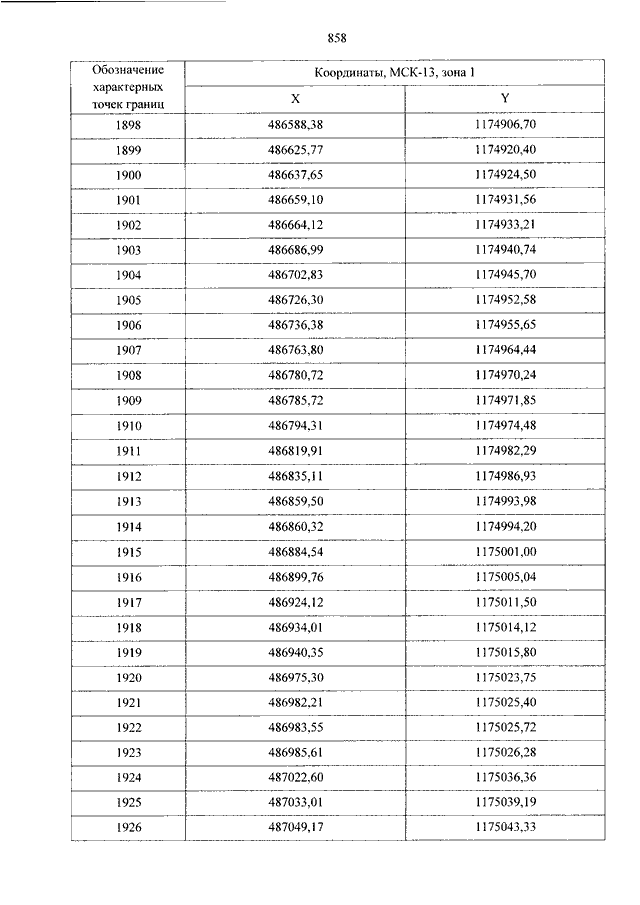 858

| Обозначение характерных точек границ | Координаты, МСК-13, зона 1 | |
|---|---|---|
| | X | Y |
| 1898 | 486588,38 | 1174906,70 |
| 1899 | 486625,77 | 1174920,40 |
| 1900 | 486637,65 | 1174924,50 |
| 1901 | 486659,10 | 1174931,56 |
| 1902 | 486664,12 | 1174933,21 |
| 1903 | 486686,99 | 1174940,74 |
| 1904 | 486702,83 | 1174945,70 |
| 1905 | 486726,30 | 1174952,58 |
| 1906 | 486736,38 | 1174955,65 |
| 1907 | 486763,80 | 1174964,44 |
| 1908 | 486780,72 | 1174970,24 |
| 1909 | 486785,72 | 1174971,85 |
| 1910 | 486794,31 | 1174974,48 |
| 1911 | 486819,91 | 1174982,29 |
| 1912 | 486835,11 | 1174986,93 |
| 1913 | 486859,50 | 1174993,98 |
| 1914 | 486860,32 | 1174994,20 |
| 1915 | 486884,54 | 1175001,00 |
| 1916 | 486899,76 | 1175005,04 |
| 1917 | 486924,12 | 1175011,50 |
| 1918 | 486934,01 | 1175014,12 |
| 1919 | 486940,35 | 1175015,80 |
| 1920 | 486975,30 | 1175023,75 |
| 1921 | 486982,21 | 1175025,40 |
| 1922 | 486983,55 | 1175025,72 |
| 1923 | 486985,61 | 1175026,28 |
| 1924 | 487022,60 | 1175036,36 |
| 1925 | 487033,01 | 1175039,19 |
| 1926 | 487049,17 | 1175043,33 |